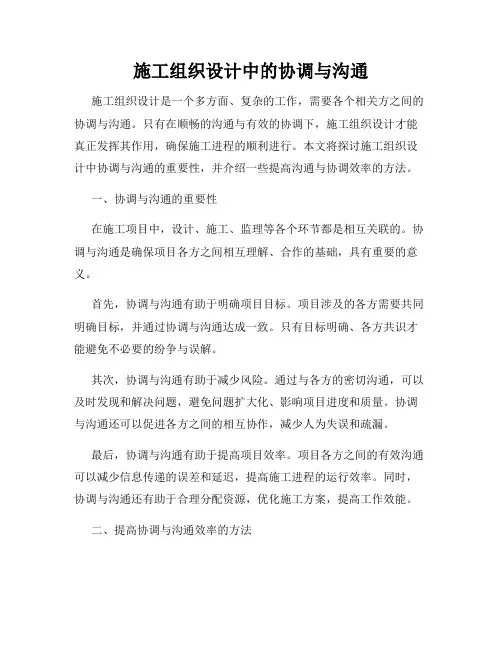 施工组织设计中的协调与沟通

施工组织设计是一个多方面、复杂的工作，需要各个相关方之间的协调与沟通。只有在顺畅的沟通与有效的协调下，施工组织设计才能真正发挥其作用，确保施工进程的顺利进行。本文将探讨施工组织设计中协调与沟通的重要性，并介绍一些提高沟通与协调效率的方法。

一、协调与沟通的重要性

在施工项目中，设计、施工、监理等各个环节都是相互关联的。协调与沟通是确保项目各方之间相互理解、合作的基础，具有重要的意义。

首先，协调与沟通有助于明确项目目标。项目涉及的各方需要共同明确目标，并通过协调与沟通达成一致。只有目标明确、各方共识才能避免不必要的纷争与误解。

其次，协调与沟通有助于减少风险。通过与各方的密切沟通，可以及时发现和解决问题，避免问题扩大化、影响项目进度和质量。协调与沟通还可以促进各方之间的相互协作，减少人为失误和疏漏。

最后，协调与沟通有助于提高项目效率。项目各方之间的有效沟通可以减少信息传递的误差和延迟，提高施工进程的运行效率。同时，协调与沟通还有助于合理分配资源，优化施工方案，提高工作效能。

二、提高协调与沟通效率的方法